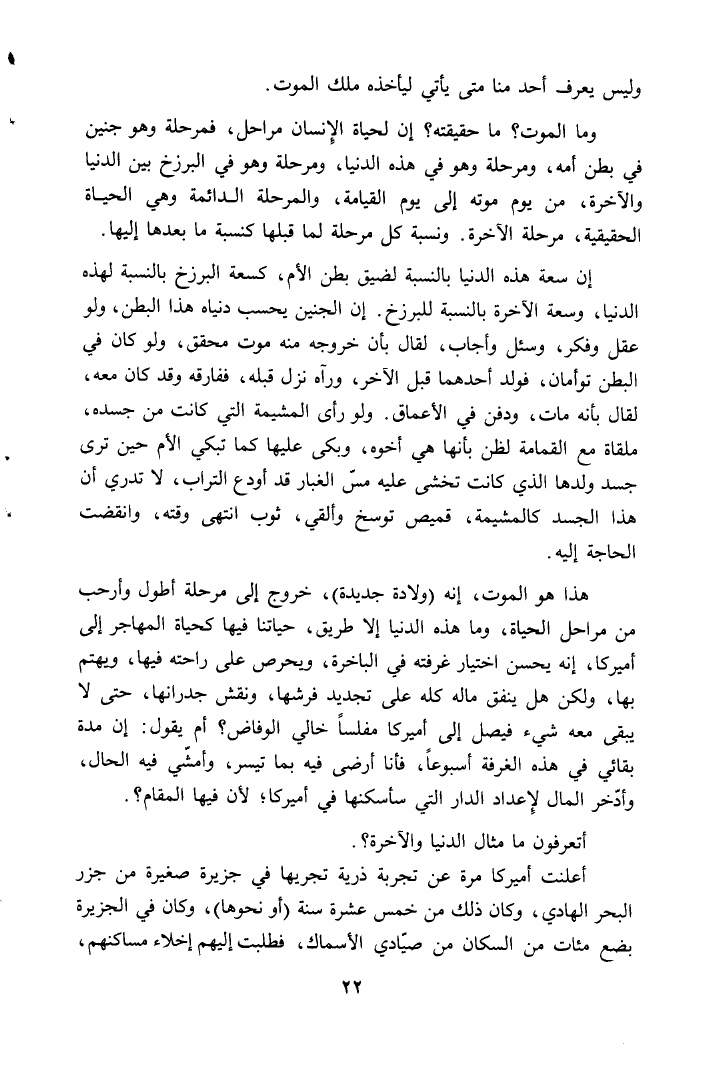 وليس يعرف أحد منا متى يأتي ليأخذه ملك الموت.

وما الموت؟ ما حقيقته؟ إن لحياة الإنسان مراحل، فمرحلة وهو جنين في بطن أمه، ومرحلة وهو في هذه الدنيا، ومرحلة وهو في البرزخ بين الدنيا والآخرة، من يوم موته إلى يوم القيامة، والمرحلة الدائمة وهي الحياة الحقيقية، مرحلة الآخرة. ونسبة كل مرحلة لما قبلها كنسبة ما بعدها إليها.

إن سعة هذه الدنيا بالنسبة لضيق بطن الأم، كسعة البرزخ بالنسبة لهذه الدنيا، وسعة الآخرة بالنسبة للبرزخ. إن الجنين يحسب دنياه هذا البطن، ولو عقل وفكر، وسئل وأجاب، لقال بأن خروجه منه موت محقق، ولو كان في البطن توأمان، فولد أحدهما قبل الآخر، ورآه نزل قبله، ففارقه وقد كان معه، لقال بأنه مات، ودفن في الأعماق. ولو رأى المشيمة التي كانت من جسده، ملقاة مع القمامة لظن بأنها هي أخوه، وبكى عليها كما تبكي الأم حين ترى جسد ولدها الذي كانت تخشى عليه مسّ الغبار قد أودع التراب، لا تدري أن هذا الجسد كالمشيمة، قميص توسخ وألقي، ثوب انتهى وقته، وانقضت الحاجة إليه.

هذا هو الموت، إنه (ولادة جديدة)، خروج إلى مرحلة أطول وأرحب من مراحل الحياة، وما هذه الدنيا إلا طريق، حياتنا فيها كحياة المهاجر إلى أميركا، إنه يحسن اختيار غرفته في الباخرة، ويحرص على راحته فيها، ويهتم بها، ولكن هل ينفق ماله كله على تجديد فرشها، ونقش جدرانها، حتى لا يبقى معه شيء فيصل إلى أميركا مفلساً خالي الوفاض؟ أم يقول: إن مدة بقائي في هذه الغرفة أسبوعاً، فأنا أرضى فيه بما تيسر، وأمشّي فيه الحال، وأدّخر المال لإعداد الدار التي سأسكنها في أميركا؛ لأن فيها المقام؟.

أتعرفون ما مثال الدنيا والآخرة؟.

أعلنت أميركا مرة عن تجربة ذرية تجريها في جزيرة صغيرة من جزر البحر الهادي، وكان ذلك من خمس عشرة سنة (أو نحوها)، وكان في الجزيرة بضع مئات من السكان من صيّادي الأسماك، فطلبت إليهم إخلاء مساكنهم،

٢٢